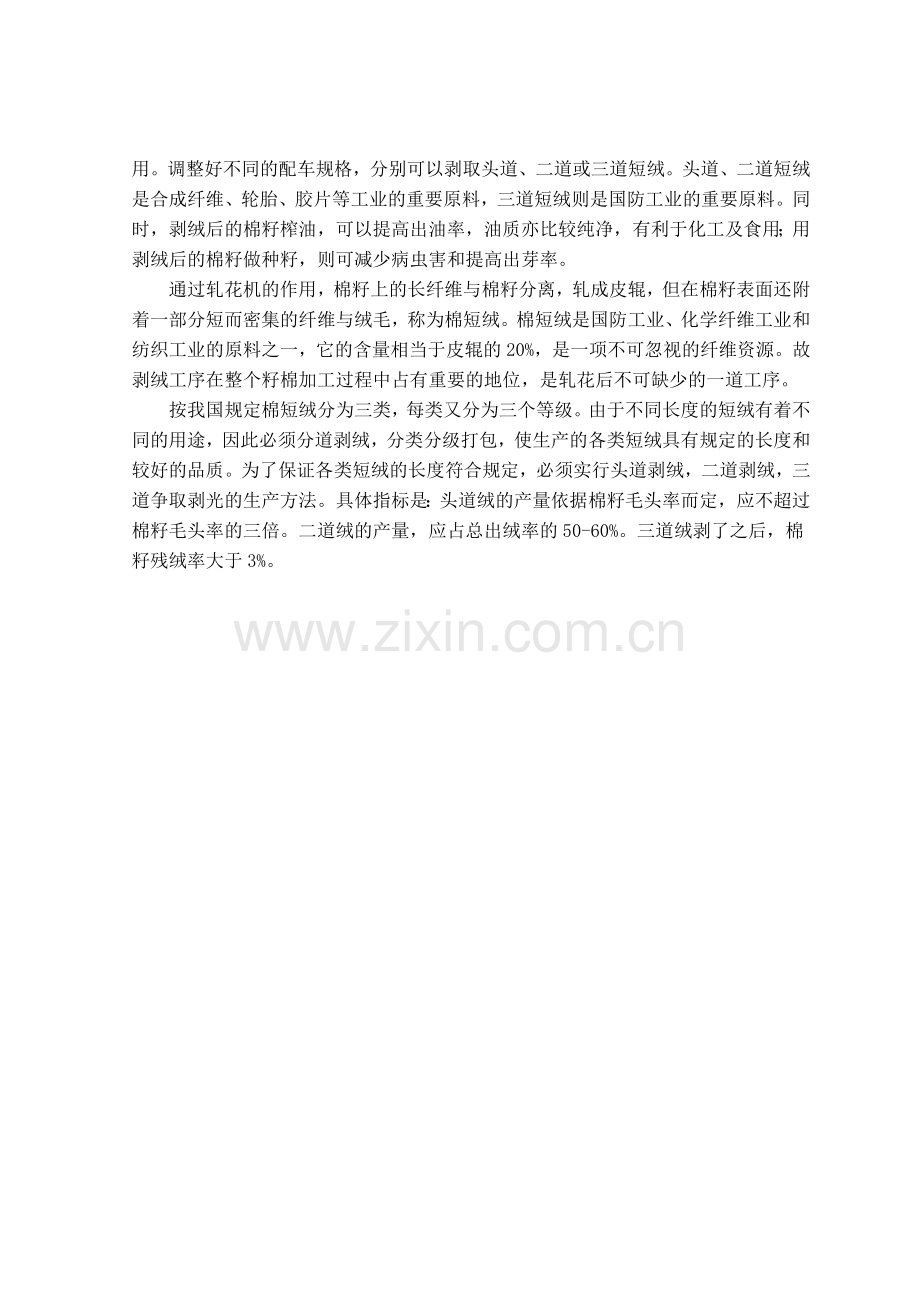 用。调整好不同的配车规格，分别可以剥取头道、二道或三道短绒。头道、二道短绒是合成纤维、轮胎、胶片等工业的重要原料，三道短绒则是国防工业的重要原料。同时，剥绒后的棉籽榨油，可以提高出油率，油质亦比较纯净，有利于化工及食用;用剥绒后的棉籽做种籽，则可减少病虫害和提高出芽率。

通过轧花机的作用，棉籽上的长纤维与棉籽分离，轧成皮辊，但在棉籽表面还附着一部分短而密集的纤维与绒毛，称为棉短绒。棉短绒是国防工业、化学纤维工业和纺织工业的原料之一，它的含量相当于皮辊的20%，是一项不可忽视的纤维资源。故剥绒工序在整个籽棉加工过程中占有重要的地位，是轧花后不可缺少的一道工序。

按我国规定棉短绒分为三类，每类又分为三个等级。由于不同长度的短绒有着不同的用途，因此必须分道剥绒，分类分级打包，使生产的各类短绒具有规定的长度和较好的品质。为了保证各类短绒的长度符合规定，必须实行头道剥绒，二道剥绒，三道争取剥光的生产方法。具体指标是:头道绒的产量依据棉籽毛头率而定，应不超过棉籽毛头率的三倍。二道绒的产量，应占总出绒率的50-60%。三道绒剥了之后，棉籽残绒率大于3%。

www.zixin.com.cn